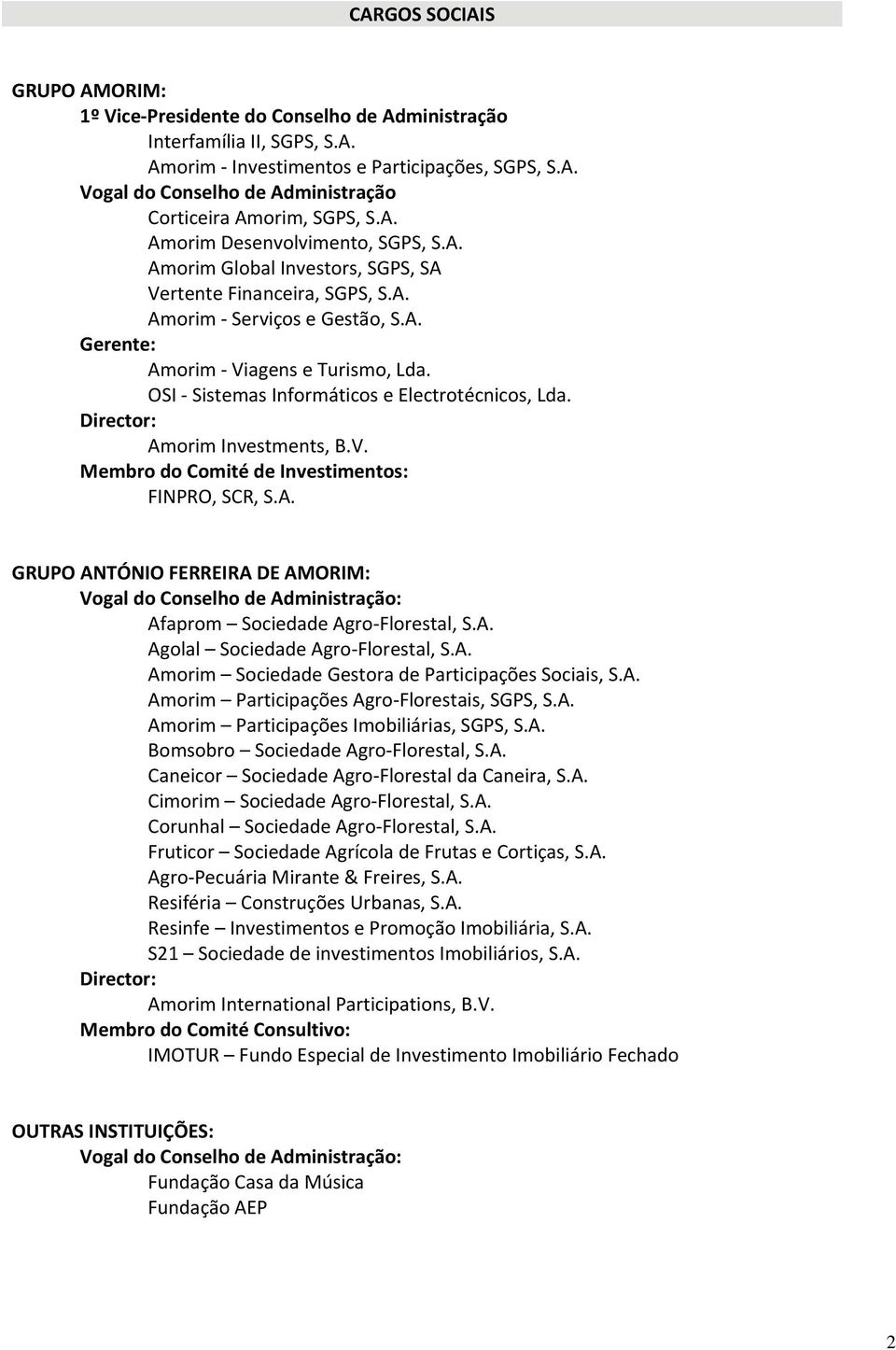 CARGOS SOCIAIS

GRUPO AMORIM:
1º Vice-Presidente do Conselho de Administração
Interfamília II, SGPS, S.A.
Amorim - Investimentos e Participações, SGPS, S.A.
Vogal do Conselho de Administração
Corticeira Amorim, SGPS, S.A.
Amorim Desenvolvimento, SGPS, S.A.
Amorim Global Investors, SGPS, SA
Vertente Financeira, SGPS, S.A.
Amorim - Serviços e Gestão, S.A.
Gerente:
Amorim - Viagens e Turismo, Lda.
OSI - Sistemas Informáticos e Electrotécnicos, Lda.
Director:
Amorim Investments, B.V.
Membro do Comité de Investimentos:
FINPRO, SCR, S.A.

GRUPO ANTÓNIO FERREIRA DE AMORIM:
Vogal do Conselho de Administração:
Afaprom – Sociedade Agro-Florestal, S.A.
Agolal – Sociedade Agro-Florestal, S.A.
Amorim – Sociedade Gestora de Participações Sociais, S.A.
Amorim – Participações Agro-Florestais, SGPS, S.A.
Amorim – Participações Imobiliárias, SGPS, S.A.
Bomsobro – Sociedade Agro-Florestal, S.A.
Caneicor – Sociedade Agro-Florestal da Caneira, S.A.
Cimorim – Sociedade Agro-Florestal, S.A.
Corunhal – Sociedade Agro-Florestal, S.A.
Fruticor – Sociedade Agrícola de Frutas e Cortiças, S.A.
Agro-Pecuária Mirante & Freires, S.A.
Resiféria – Construções Urbanas, S.A.
Resinfe – Investimentos e Promoção Imobiliária, S.A.
S21 – Sociedade de investimentos Imobiliários, S.A.
Director:
Amorim International Participations, B.V.
Membro do Comité Consultivo:
IMOTUR – Fundo Especial de Investimento Imobiliário Fechado

OUTRAS INSTITUIÇÕES:
Vogal do Conselho de Administração:
Fundação Casa da Música
Fundação AEP

2